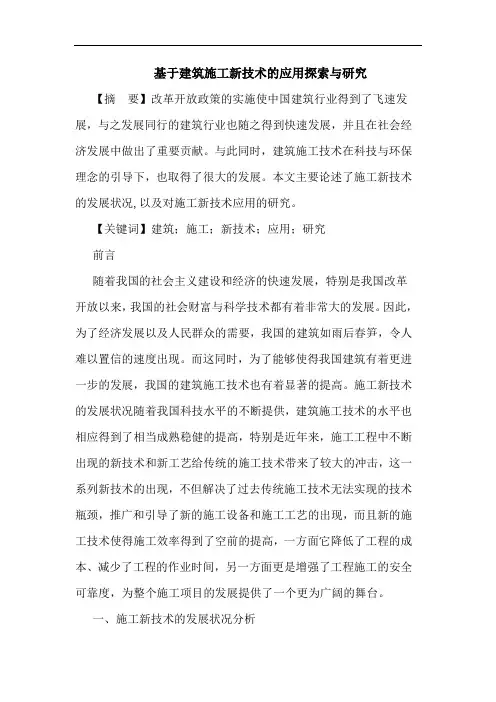 基于建筑施工新技术的应用探索与研究

【摘　要】改革开放政策的实施使中国建筑行业得到了飞速发展，与之发展同行的建筑行业也随之得到快速发展，并且在社会经济发展中做出了重要贡献。与此同时，建筑施工技术在科技与环保理念的引导下，也取得了很大的发展。本文主要论述了施工新技术的发展状况，以及对施工新技术应用的研究。

【关键词】建筑；施工；新技术；应用；研究

前言

随着我国的社会主义建设和经济的快速发展，特别是我国改革开放以来，我国的社会财富与科学技术都有着非常大的发展。因此，为了经济发展以及人民群众的需要，我国的建筑如雨后春笋，令人难以置信的速度出现。而这同时，为了能够使得我国建筑有着更进一步的发展，我国的建筑施工技术也有着显著的提高。施工新技术的发展状况随着我国科技水平的不断提供，建筑施工技术的水平也相应得到了相当成熟稳健的提高，特别是近年来，施工工程中不断出现的新技术和新工艺给传统的施工技术带来了较大的冲击，这一系列新技术的出现，不但解决了过去传统施工技术无法实现的技术瓶颈，推广和引导了新的施工设备和施工工艺的出现，而且新的施工技术使得施工效率得到了空前的提高，一方面它降低了工程的成本、减少了工程的作业时间，另一方面更是增强了工程施工的安全可靠度，为整个施工项目的发展提供了一个更为广阔的舞台。

一、施工新技术的发展状况分析